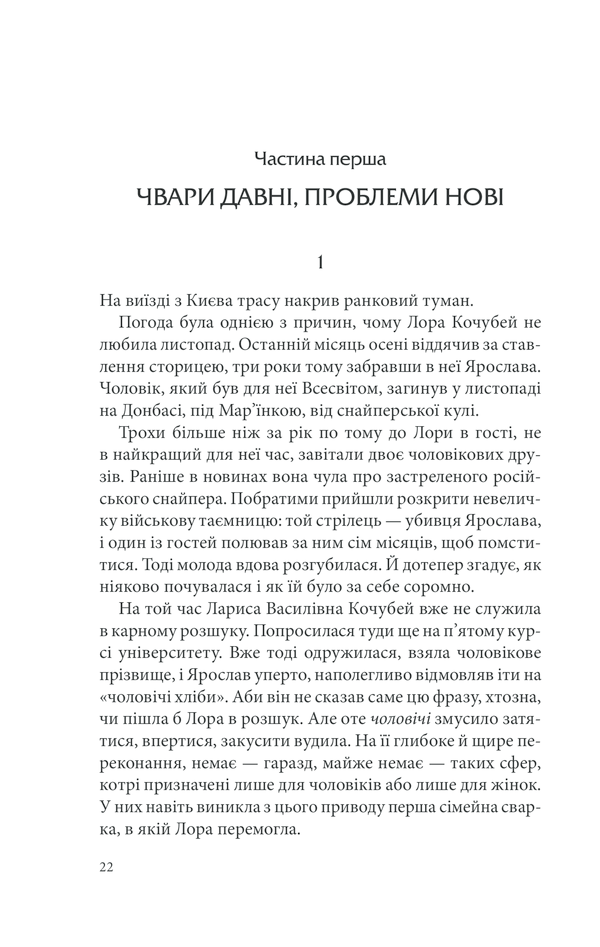 Частина перша

ЧВАРИ ДАВНІ, ПРОБЛЕМИ НОВІ

1

На виїзді з Києва трасу накрив ранковий туман.

Погода була однією з причин, чому Лора Кочубей не любила листопад. Останній місяць осені віддячив за ставлення сторицею, три роки тому забравши в неї Ярослава. Чоловік, який був для неї Всесвітом, загинув у листопаді на Донбасі, під Мар'їнкою, від снайперської кулі.

Трохи більше ніж за рік по тому до Лори в гості, не в найкращий для неї час, завітали двоє чоловікових друзів. Раніше в новинах вона чула про застреленого російського снайпера. Побратими прийшли розкрити невеличку військову таємницю: той стрілець — убивця Ярослава, і один із гостей полював за ним сім місяців, щоб помститися. Тоді молода вдова розгубилася. Й дотепер згадує, як ніяково почувалася і як їй було за себе соромно.

На той час Лариса Василівна Кочубей вже не служила в карному розшуку. Попросилася туди ще на п'ятому курсі університету. Вже тоді одружилася, взяла чоловікове прізвище, і Ярослав уперто, наполегливо відмовляв іти на «чоловічі хліби». Аби він не сказав саме цю фразу, хтозна, чи пішла б Лора в розшук. Але оте чоловічі змусило затятися, впертися, закусити вудила. На її глибоке й щире переконання, немає — гаразд, майже немає — таких сфер, котрі призначені лише для чоловіків або лише для жінок. У них навіть виникла з цього приводу перша сімейна сварка, в якій Лора перемогла.

22